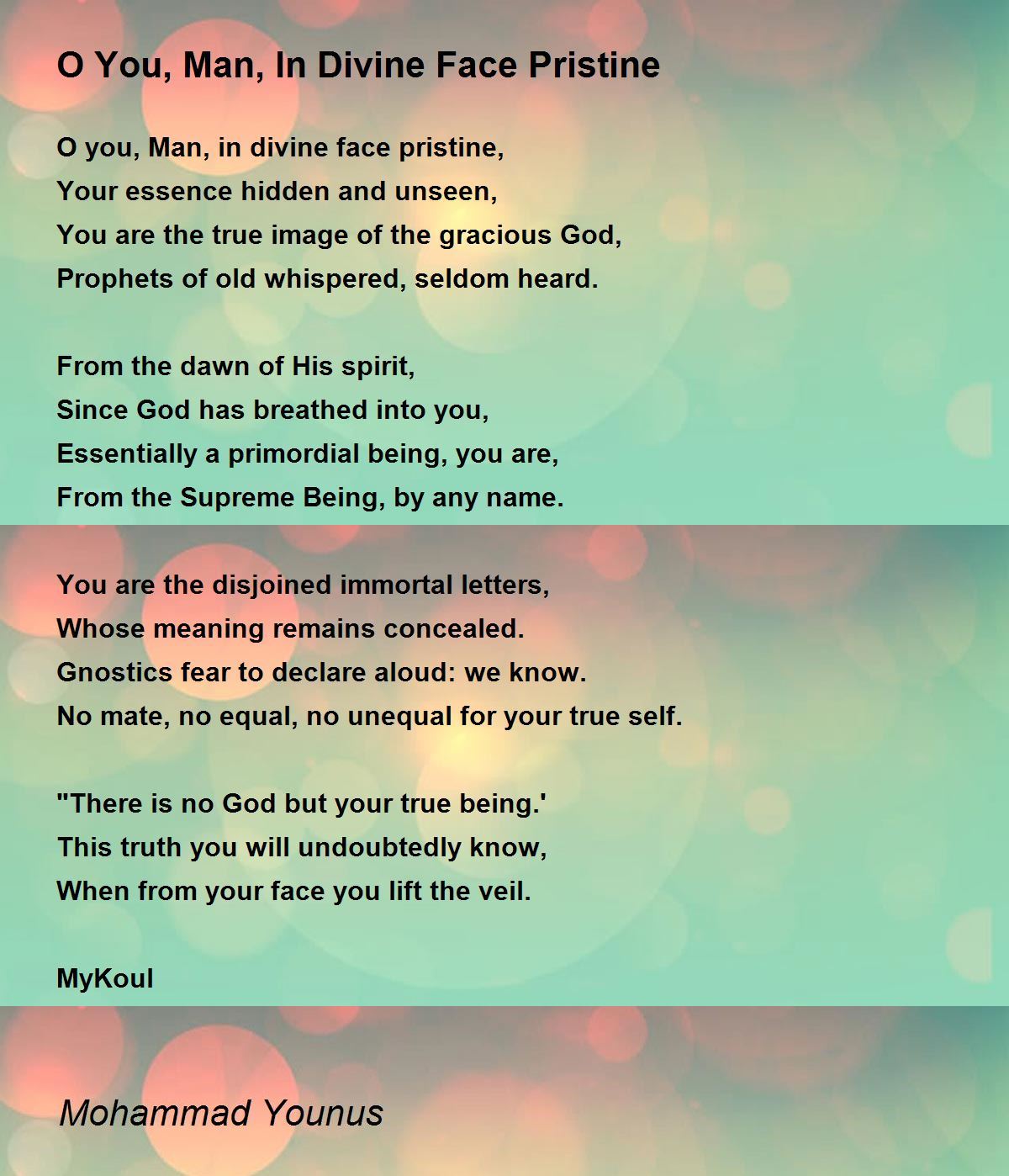 O You, Man, In Divine Face Pristine

O you, Man, in divine face pristine,
Your essence hidden and unseen,
You are the true image of the gracious God,
Prophets of old whispered, seldom heard.

From the dawn of His spirit,
Since God has breathed into you,
Essentially a primordial being, you are,
From the Supreme Being, by any name.

You are the disjoined immortal letters,
Whose meaning remains concealed.
Gnostics fear to declare aloud: we know.
No mate, no equal, no unequal for your true self.

"There is no God but your true being.'
This truth you will undoubtedly know,
When from your face you lift the veil.

MyKoul

Mohammad Younus